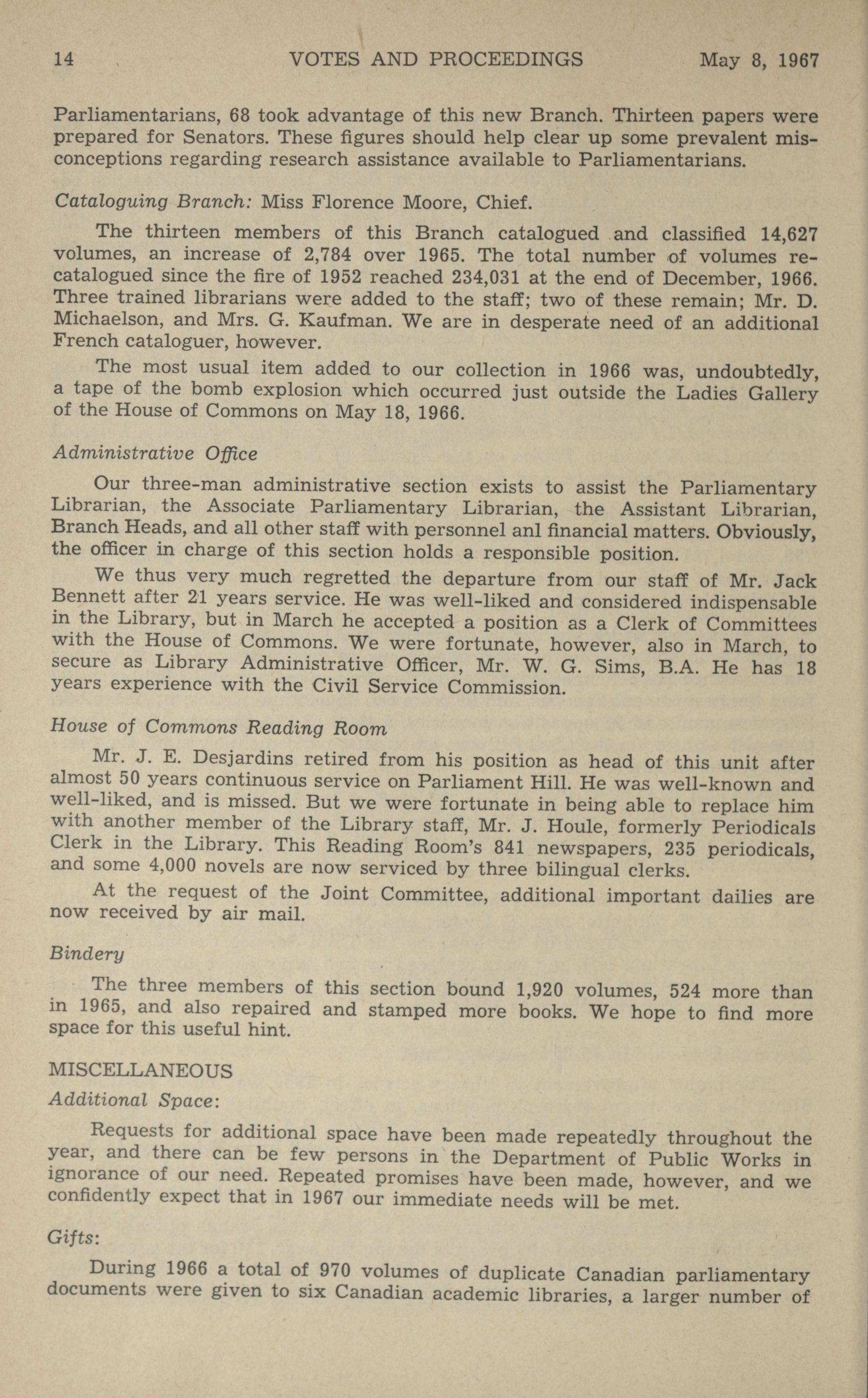 14 VOTES AND PROCEEDINGS May 8, 1967

Parliamentarians, 68 took advantage of this new Branch. Thirteen papers were prepared for Senators. These figures should help clear up some prevalent misconceptions regarding research assistance available to Parliamentarians.

Cataloguing Branch: Miss Florence Moore, Chief.

The thirteen members of this Branch catalogued and classified 14,627 volumes, an increase of 2,784 over 1965. The total number of volumes recatalogued since the fire of 1952 reached 234,031 at the end of December, 1966. Three trained librarians were added to the staff; two of these remain; Mr. D. Michaelson, and Mrs. G. Kaufman. We are in desperate need of an additional French cataloguer, however.

The most usual item added to our collection in 1966 was, undoubtedly, a tape of the bomb explosion which occurred just outside the Ladies Gallery of the House of Commons on May 18, 1966.

Administrative Office

Our three-man administrative section exists to assist the Parliamentary Librarian, the Associate Parliamentary Librarian, the Assistant Librarian, Branch Heads, and all other staff with personnel anl financial matters. Obviously, the officer in charge of this section holds a responsible position.

We thus very much regretted the departure from our staff of Mr. Jack Bennett after 21 years service. He was well-liked and considered indispensable in the Library, but in March he accepted a position as a Clerk of Committees with the House of Commons. We were fortunate, however, also in March, to secure as Library Administrative Officer, Mr. W. G. Sims, B.A. He has 18 years experience with the Civil Service Commission.

House of Commons Reading Room

Mr. J. E. Desjardins retired from his position as head of this unit after almost 50 years continuous service on Parliament Hill. He was well-known and well-liked, and is missed. But we were fortunate in being able to replace him with another member of the Library staff, Mr. J. Houle, formerly Periodicals Clerk in the Library. This Reading Room's 841 newspapers, 235 periodicals, and some 4,000 novels are now serviced by three bilingual clerks.

At the request of the Joint Committee, additional important dailies are now received by air mail.

Bindery

The three members of this section bound 1,920 volumes, 524 more than in 1965, and also repaired and stamped more books. We hope to find more space for this useful hint.

MISCELLANEOUS

Additional Space:

Requests for additional space have been made repeatedly throughout the year, and there can be few persons in the Department of Public Works in ignorance of our need. Repeated promises have been made, however, and we confidently expect that in 1967 our immediate needs will be met.

Gifts:

During 1966 a total of 970 volumes of duplicate Canadian parliamentary documents were given to six Canadian academic libraries, a larger number of